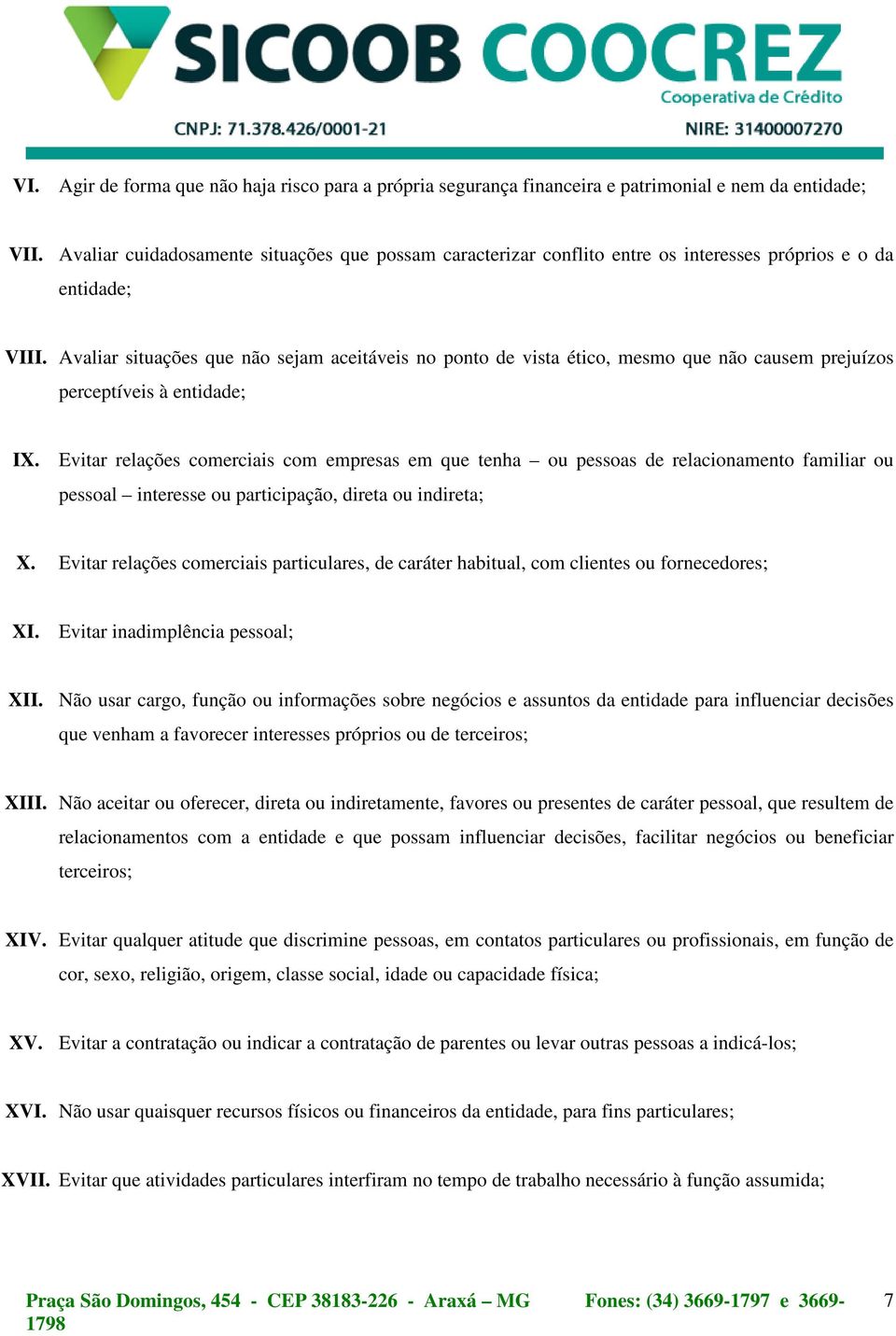 SICOOB COOCREZ
Cooperativa de Crédito
CNPJ: 71.378.426/0001-21
NIRE: 31400007270

VI. Agir de forma que não haja risco para a própria segurança financeira e patrimonial e nem da entidade;

VII. Avaliar cuidadosamente situações que possam caracterizar conflito entre os interesses próprios e o da entidade;

VIII. Avaliar situações que não sejam aceitáveis no ponto de vista ético, mesmo que não causem prejuízos perceptíveis à entidade;

IX. Evitar relações comerciais com empresas em que tenha – ou pessoas de relacionamento familiar ou pessoal – interesse ou participação, direta ou indireta;

X. Evitar relações comerciais particulares, de caráter habitual, com clientes ou fornecedores;

XI. Evitar inadimplência pessoal;

XII. Não usar cargo, função ou informações sobre negócios e assuntos da entidade para influenciar decisões que venham a favorecer interesses próprios ou de terceiros;

XIII. Não aceitar ou oferecer, direta ou indiretamente, favores ou presentes de caráter pessoal, que resultem de relacionamentos com a entidade e que possam influenciar decisões, facilitar negócios ou beneficiar terceiros;

XIV. Evitar qualquer atitude que discrimine pessoas, em contatos particulares ou profissionais, em função de cor, sexo, religião, origem, classe social, idade ou capacidade física;

XV. Evitar a contratação ou indicar a contratação de parentes ou levar outras pessoas a indicá-los;

XVI. Não usar quaisquer recursos físicos ou financeiros da entidade, para fins particulares;

XVII. Evitar que atividades particulares interfiram no tempo de trabalho necessário à função assumida;

Praça São Domingos, 454 - CEP 38183-226 - Araxá – MG Fones: (34) 3669-1797 e 3669-1798 7